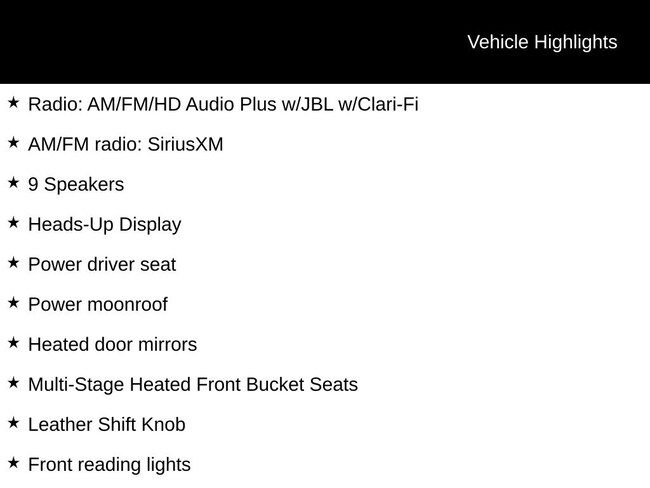 Vehicle Highlights

★ Radio: AM/FM/HD Audio Plus w/JBL w/Clari-Fi

★ AM/FM radio: SiriusXM

★ 9 Speakers

★ Heads-Up Display

★ Power driver seat

★ Power moonroof

★ Heated door mirrors

★ Multi-Stage Heated Front Bucket Seats

★ Leather Shift Knob

★ Front reading lights